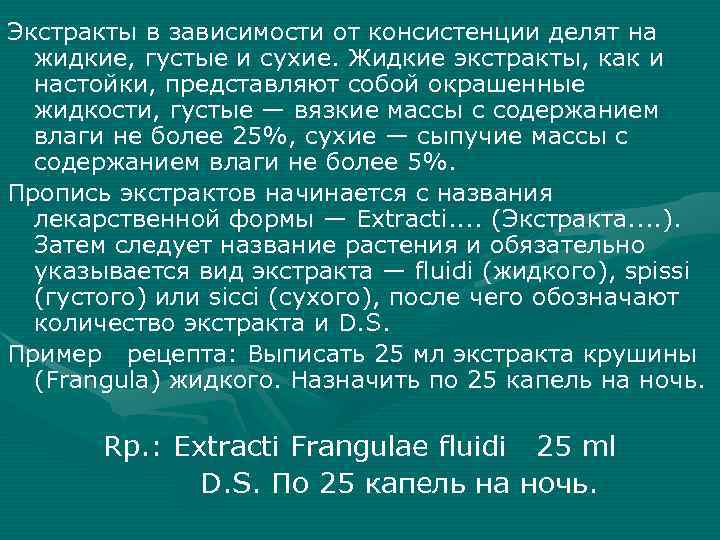 Экстракты в зависимости от консистенции делят на жидкие, густые и сухие. Жидкие экстракты, как и настойки, представляют собой окрашенные жидкости, густые — вязкие массы с содержанием влаги не более 25%, сухие — сыпучие массы с содержанием влаги не более 5%.

Пропись экстрактов начинается с названия лекарственной формы — Extracti.... (Экстракта....). Затем следует название растения и обязательно указывается вид экстракта — fluidi (жидкого), spissi (густого) или sicci (сухого), после чего обозначают количество экстракта и D.S.

Пример рецепта: Выписать 25 мл экстракта крушины (Frangula) жидкого. Назначить по 25 капель на ночь.

Rp.: Extracti Frangulae fluidi 25 ml
D.S. По 25 капель на ночь.